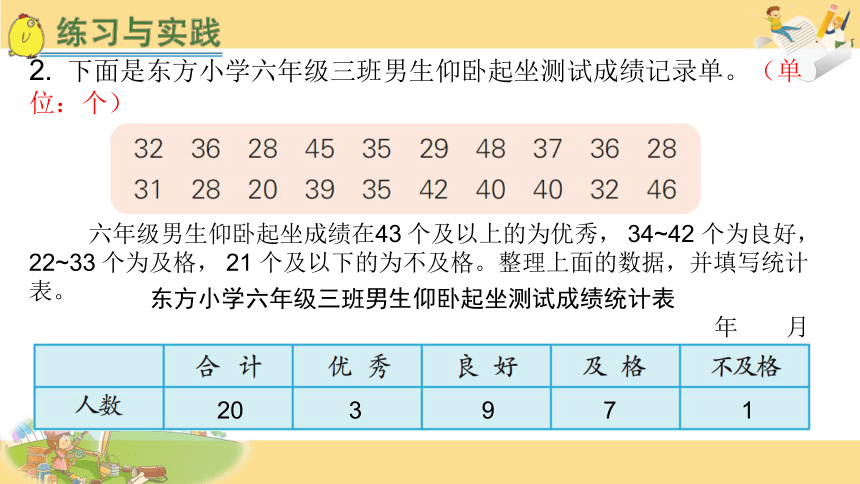 练习与实践

2. 下面是东方小学六年级三班男生仰卧起坐测试成绩记录单。（单位：个）

32 36 28 45 35 29 48 37 36 28
31 28 20 39 35 42 40 40 32 46

六年级男生仰卧起坐成绩在43 个及以上的为优秀， 34~42 个为良好， 22~33 个为及格， 21 个及以下的为不及格。整理上面的数据，并填写统计表。

东方小学六年级三班男生仰卧起坐测试成绩统计表

年 月

| | 合 计 | 优 秀 | 良 好 | 及 格 | 不及格 |
|---|---|---|---|---|---|
| 人数 | 20 | 3 | 9 | 7 | 1 |